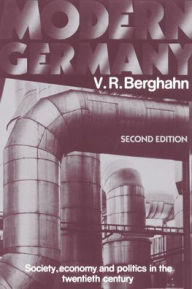 MODERN GERMANY

V. R. Berghahn

SECOND EDITION

Society, economy and politics in the twentieth century